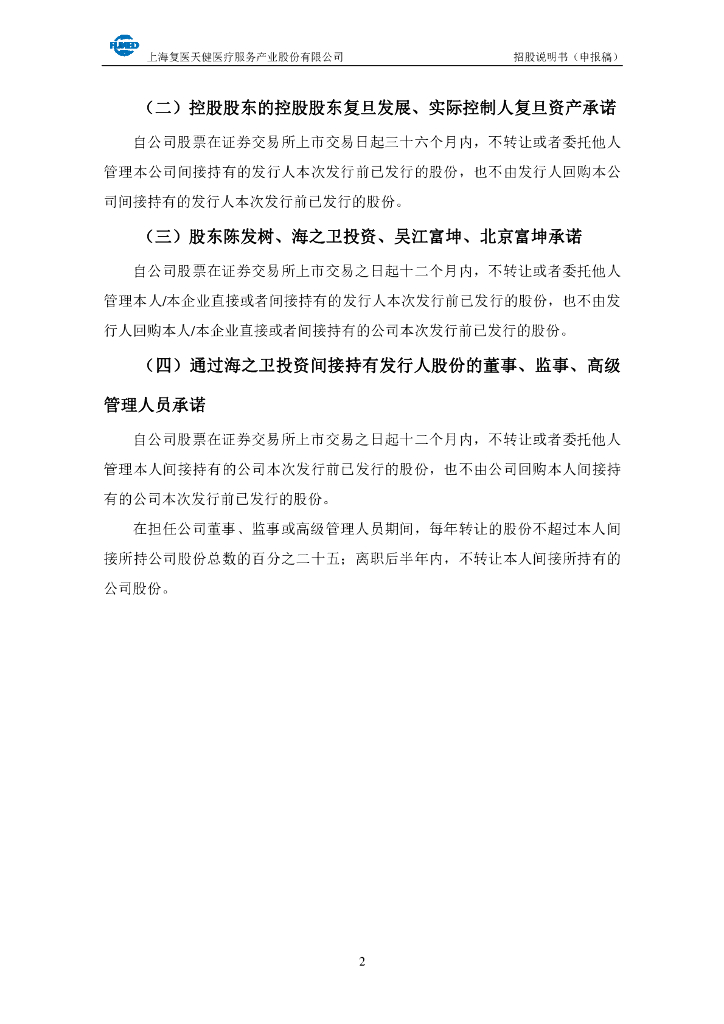 FUMED 上海复医天健医疗服务产业股份有限公司　　招股说明书（申报稿）

（二）控股股东的控股股东复旦发展、实际控制人复旦资产承诺

自公司股票在证券交易所上市交易日起三十六个月内，不转让或者委托他人管理本公司间接持有的发行人本次发行前已发行的股份，也不由发行人回购本公司间接持有的发行人本次发行前已发行的股份。

（三）股东陈发树、海之卫投资、吴江富坤、北京富坤承诺

自公司股票在证券交易所上市交易之日起十二个月内，不转让或者委托他人管理本人/本企业直接或者间接持有的发行人本次发行前已发行的股份，也不由发行人回购本人/本企业直接或者间接持有的公司本次发行前已发行的股份。

（四）通过海之卫投资间接持有发行人股份的董事、监事、高级管理人员承诺

自公司股票在证券交易所上市交易之日起十二个月内，不转让或者委托他人管理本人间接持有的公司本次发行前已发行的股份，也不由公司回购本人间接持有的公司本次发行前已发行的股份。

在担任公司董事、监事或高级管理人员期间，每年转让的股份不超过本人间接所持公司股份总数的百分之二十五；离职后半年内，不转让本人间接所持有的公司股份。

2